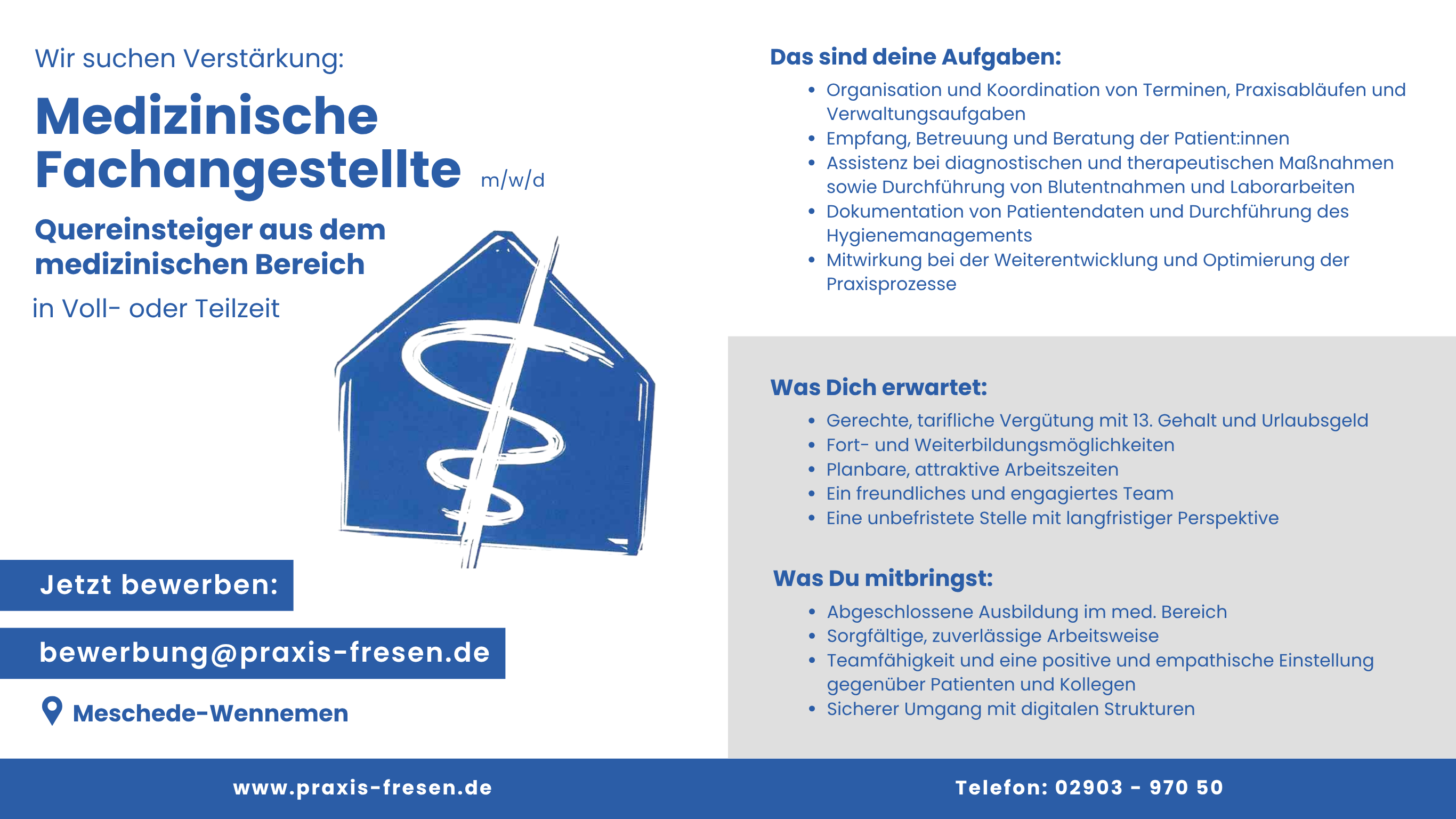 Wir suchen Verstärkung:

Medizinische Fachangestellte m/w/d

Quereinsteiger aus dem medizinischen Bereich

in Voll- oder Teilzeit

Jetzt bewerben:

bewerbung@praxis-fresen.de

Meschede-Wennemen

Das sind deine Aufgaben:

• Organisation und Koordination von Terminen, Praxisabläufen und Verwaltungsaufgaben
• Empfang, Betreuung und Beratung der Patient:innen
• Assistenz bei diagnostischen und therapeutischen Maßnahmen sowie Durchführung von Blutentnahmen und Laborarbeiten
• Dokumentation von Patientendaten und Durchführung des Hygienemanagements
• Mitwirkung bei der Weiterentwicklung und Optimierung der Praxisprozesse

Was Dich erwartet:

• Gerechte, tarifliche Vergütung mit 13. Gehalt und Urlaubsgeld
• Fort- und Weiterbildungsmöglichkeiten
• Planbare, attraktive Arbeitszeiten
• Ein freundliches und engagiertes Team
• Eine unbefristete Stelle mit langfristiger Perspektive

Was Du mitbringst:

• Abgeschlossene Ausbildung im med. Bereich
• Sorgfältige, zuverlässige Arbeitsweise
• Teamfähigkeit und eine positive und empathische Einstellung gegenüber Patienten und Kollegen
• Sicherer Umgang mit digitalen Strukturen

www.praxis-fresen.de

Telefon: 02903 - 970 50